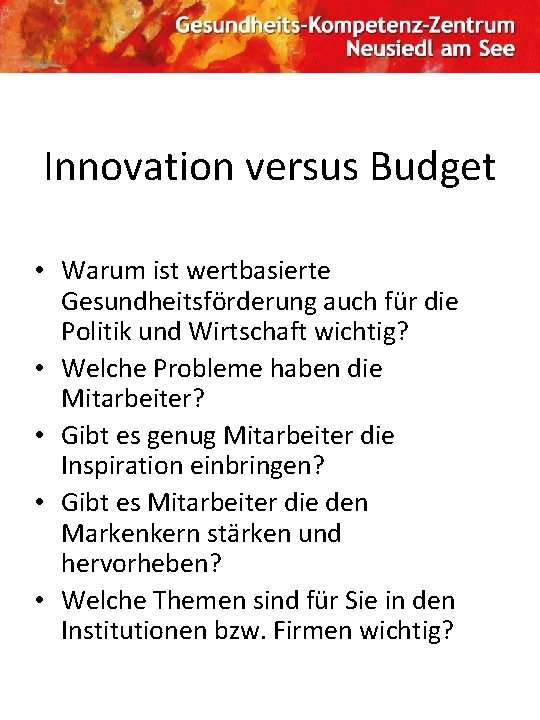 Gesundheits-Kompetenz-Zentrum
Neusiedl am See

Innovation versus Budget

• Warum ist wertbasierte Gesundheitsförderung auch für die Politik und Wirtschaft wichtig?
• Welche Probleme haben die Mitarbeiter?
• Gibt es genug Mitarbeiter die Inspiration einbringen?
• Gibt es Mitarbeiter die den Markenkern stärken und hervorheben?
• Welche Themen sind für Sie in den Institutionen bzw. Firmen wichtig?